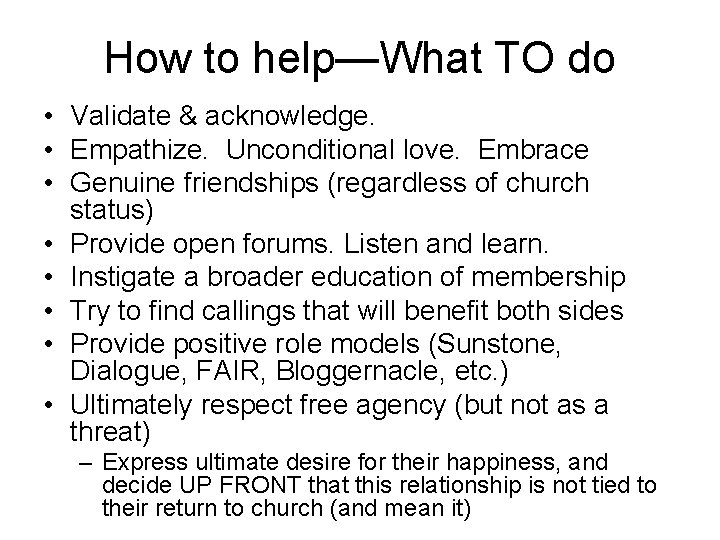 How to help—What TO do

• Validate & acknowledge.
• Empathize. Unconditional love. Embrace
• Genuine friendships (regardless of church status)
• Provide open forums. Listen and learn.
• Instigate a broader education of membership
• Try to find callings that will benefit both sides
• Provide positive role models (Sunstone, Dialogue, FAIR, Bloggernacle, etc.)
• Ultimately respect free agency (but not as a threat)
– Express ultimate desire for their happiness, and decide UP FRONT that this relationship is not tied to their return to church (and mean it)